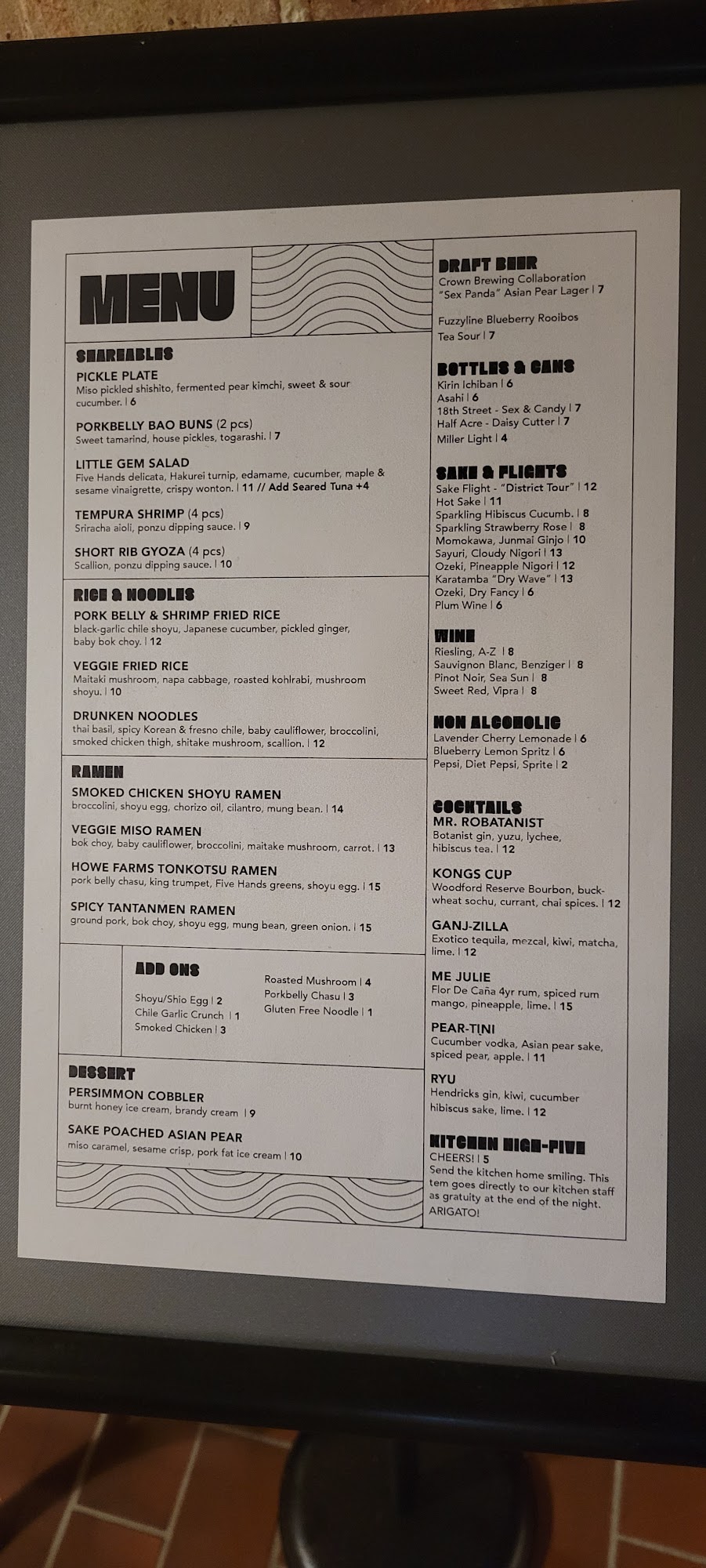 MENU

SHAREABLES

PICKLE PLATE
Miso pickled shishito, fermented pear kimchi, sweet & sour cucumber. | 6

PORKBELLY BAO BUNS (2 pcs)
Sweet tamarind, house pickles, togarashi. | 7

LITTLE GEM SALAD
Five Hands delicata, Hakurei turnip, edamame, cucumber, maple & sesame vinaigrette, crispy wonton. | 11 // Add Seared Tuna +4

TEMPURA SHRIMP (4 pcs)
Sriracha aioli, ponzu dipping sauce. | 9

SHORT RIB GYOZA (4 pcs)
Scallion, ponzu dipping sauce. | 10

RICE & NOODLES

PORK BELLY & SHRIMP FRIED RICE
black-garlic chile shoyu, Japanese cucumber, pickled ginger, baby bok choy. | 12

VEGGIE FRIED RICE
Maitaki mushroom, napa cabbage, roasted kohlrabi, mushroom shoyu. | 10

DRUNKEN NOODLES
thai basil, spicy Korean & fresno chile, baby cauliflower, broccolini, smoked chicken thigh, shitake mushroom, scallion. | 12

RAMEN

SMOKED CHICKEN SHOYU RAMEN
broccolini, shoyu egg, chorizo oil, cilantro, mung bean. | 14

VEGGIE MISO RAMEN
bok choy, baby cauliflower, broccolini, maitake mushroom, carrot. | 13

HOWE FARMS TONKOTSU RAMEN
pork belly chasu, king trumpet, Five Hands greens, shoyu egg. | 15

SPICY TANTANMEN RAMEN
ground pork, bok choy, shoyu egg, mung bean, green onion. | 15

ADD ONS
Shoyu/Shio Egg | 2
Chile Garlic Crunch | 1
Smoked Chicken | 3
Roasted Mushroom | 4
Porkbelly Chasu | 3
Gluten Free Noodle | 1

DESSERT

PERSIMMON COBBLER
burnt honey ice cream, brandy cream | 9

SAKE POACHED ASIAN PEAR
miso caramel, sesame crisp, pork fat ice cream | 10

DRAFT BEER
Crown Brewing Collaboration "Sex Panda" Asian Pear Lager | 7

Fuzzyline Blueberry Rooibos Tea Sour | 7

BOTTLES & CANS
Kirin Ichiban | 6
Asahi | 6
18th Street - Sex & Candy | 7
Half Acre - Daisy Cutter | 7
Miller Light | 4

SAKE & FLIGHTS
Sake Flight - "District Tour" | 12
Hot Sake | 11
Sparkling Hibiscus Cucumb. | 8
Sparkling Strawberry Rose | 8
Momokawa, Junmai Ginjo | 10
Sayuri, Cloudy Nigori | 13
Ozeki, Pineapple Nigori | 12
Karatamba "Dry Wave" | 13
Ozeki, Dry Fancy | 6
Plum Wine | 6

WINE
Riesling, A-Z | 8
Sauvignon Blanc, Benziger | 8
Pinot Noir, Sea Sun | 8
Sweet Red, Vipra | 8

NON ALCOHOLIC
Lavender Cherry Lemonade | 6
Blueberry Lemon Spritz | 6
Pepsi, Diet Pepsi, Sprite | 2

COCKTAILS

MR. ROBATANIST
Botanist gin, yuzu, lychee, hibiscus tea. | 12

KONGS CUP
Woodford Reserve Bourbon, buckwheat sochu, currant, chai spices. | 12

GANJ-ZILLA
Exotico tequila, mezcal, kiwi, matcha, lime. | 12

ME JULIE
Flor De Caña 4yr rum, spiced rum mango, pineapple, lime. | 15

PEAR-TINI
Cucumber vodka, Asian pear sake, spiced pear, apple. | 11

RYU
Hendricks gin, kiwi, cucumber hibiscus sake, lime. | 12

KITCHEN HIGH-FIVE
CHEERS! | 5
Send the kitchen home smiling. This tem goes directly to our kitchen staff as gratuity at the end of the night. ARIGATO!